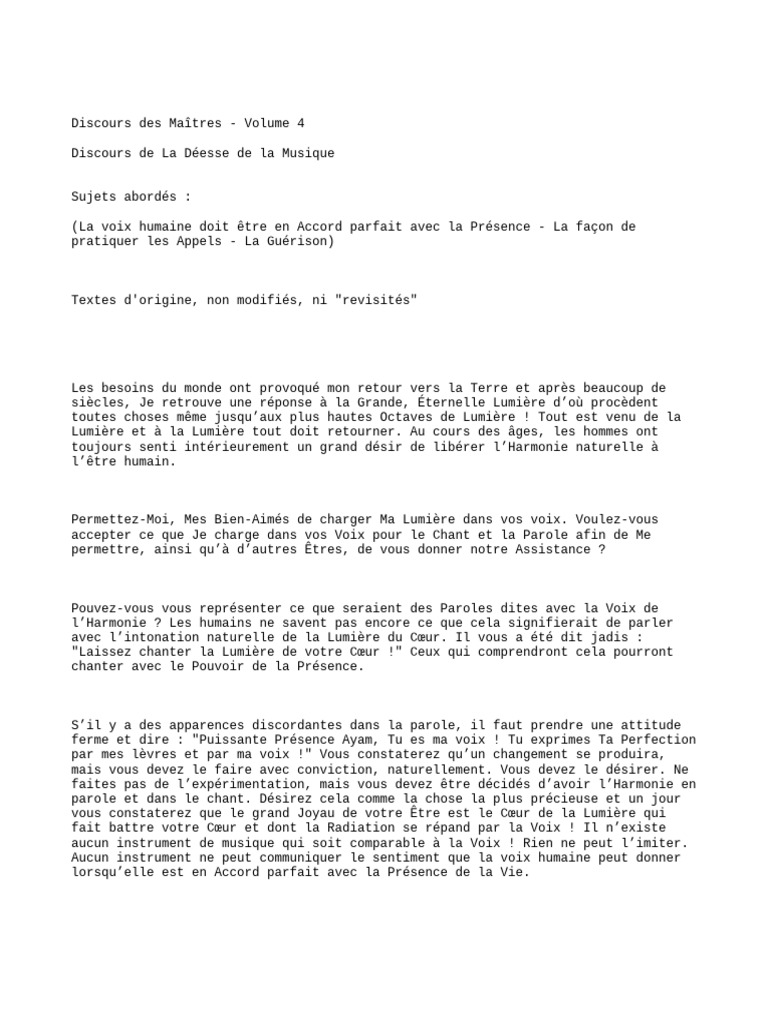 Discours des Maîtres - Volume 4

Discours de La Déesse de la Musique

Sujets abordés :

(La voix humaine doit être en Accord parfait avec la Présence - La façon de pratiquer les Appels - La Guérison)

Textes d'origine, non modifiés, ni "revisités"

Les besoins du monde ont provoqué mon retour vers la Terre et après beaucoup de siècles, Je retrouve une réponse à la Grande, Éternelle Lumière d'où procèdent toutes choses même jusqu'aux plus hautes Octaves de Lumière ! Tout est venu de la Lumière et à la Lumière tout doit retourner. Au cours des âges, les hommes ont toujours senti intérieurement un grand désir de libérer l'Harmonie naturelle à l'être humain.

Permettez-Moi, Mes Bien-Aimés de charger Ma Lumière dans vos voix. Voulez-vous accepter ce que Je charge dans vos Voix pour le Chant et la Parole afin de Me permettre, ainsi qu'à d'autres Êtres, de vous donner notre Assistance ?

Pouvez-vous vous représenter ce que seraient des Paroles dites avec la Voix de l'Harmonie ? Les humains ne savent pas encore ce que cela signifierait de parler avec l'intonation naturelle de la Lumière du Cœur. Il vous a été dit jadis : "Laissez chanter la Lumière de votre Cœur !" Ceux qui comprendront cela pourront chanter avec le Pouvoir de la Présence.

S'il y a des apparences discordantes dans la parole, il faut prendre une attitude ferme et dire : "Puissante Présence Ayam, Tu es ma voix ! Tu exprimes Ta Perfection par mes lèvres et par ma voix !" Vous constaterez qu'un changement se produira, mais vous devez le faire avec conviction, naturellement. Vous devez le désirer. Ne faites pas de l'expérimentation, mais vous devez être décidés d'avoir l'Harmonie en parole et dans le chant. Désirez cela comme la chose la plus précieuse et un jour vous constaterez que le grand Joyau de votre Être est le Cœur de la Lumière qui fait battre votre Cœur et dont la Radiation se répand par la Voix ! Il n'existe aucun instrument de musique qui soit comparable à la Voix ! Rien ne peut l'imiter. Aucun instrument ne peut communiquer le sentiment que la voix humaine peut donner lorsqu'elle est en Accord parfait avec la Présence de la Vie.